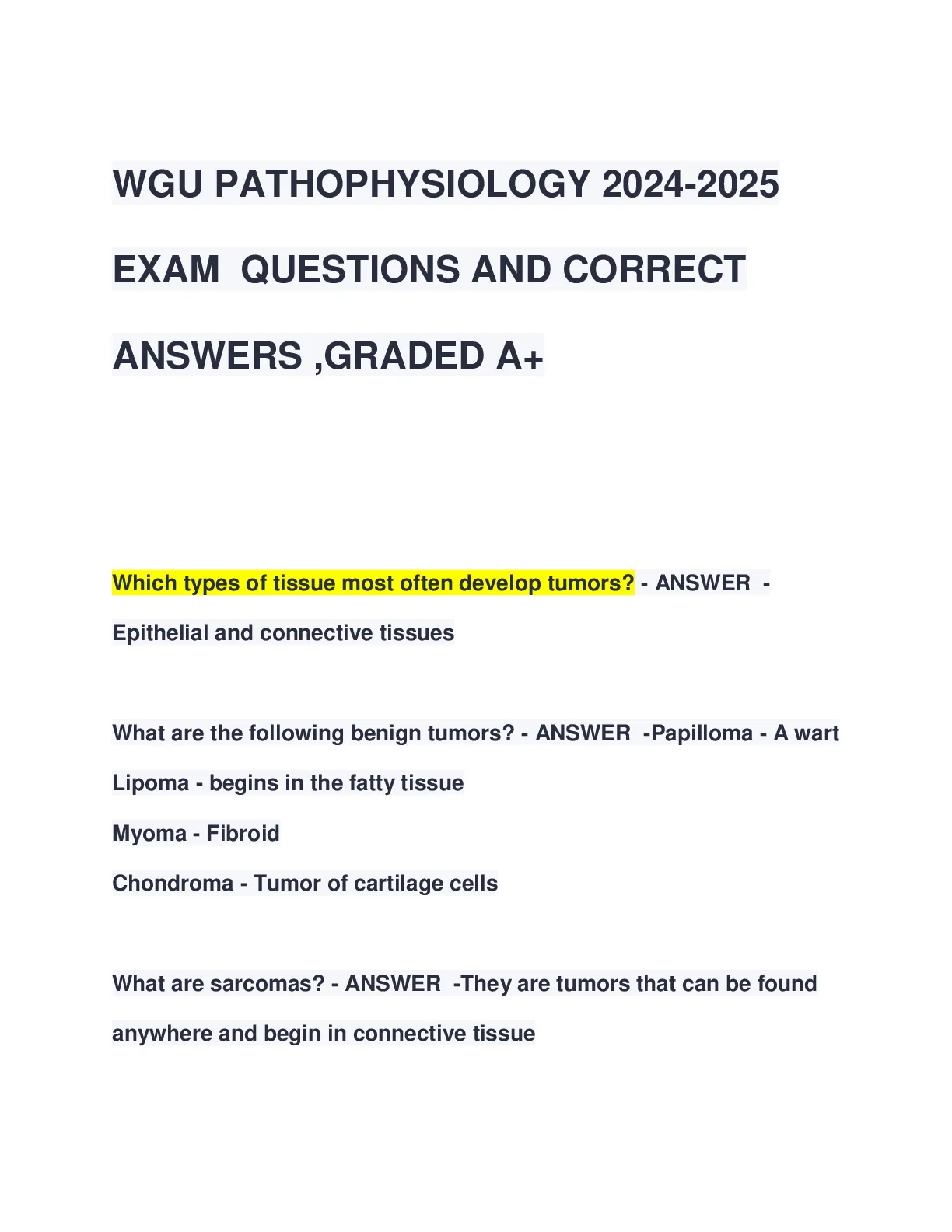 WGU PATHOPHYSIOLOGY 2024-2025 EXAM QUESTIONS AND CORRECT ANSWERS ,GRADED A+

Which types of tissue most often develop tumors? - ANSWER - Epithelial and connective tissues

What are the following benign tumors? - ANSWER -Papilloma - A wart
Lipoma - begins in the fatty tissue
Myoma - Fibroid
Chondroma - Tumor of cartilage cells

What are sarcomas? - ANSWER -They are tumors that can be found anywhere and begin in connective tissue